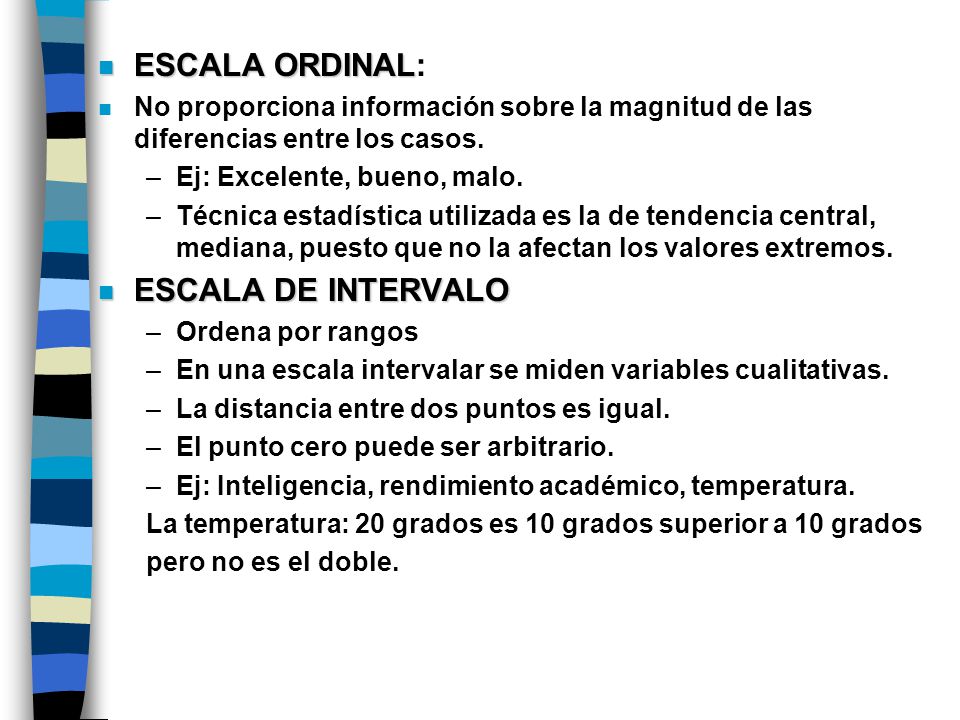 ESCALA ORDINAL:

No proporciona información sobre la magnitud de las diferencias entre los casos.

– Ej: Excelente, bueno, malo.

– Técnica estadística utilizada es la de tendencia central, mediana, puesto que no la afectan los valores extremos.

ESCALA DE INTERVALO

– Ordena por rangos

– En una escala intervalar se miden variables cualitativas.

– La distancia entre dos puntos es igual.

– El punto cero puede ser arbitrario.

– Ej: Inteligencia, rendimiento académico, temperatura.

La temperatura: 20 grados es 10 grados superior a 10 grados pero no es el doble.